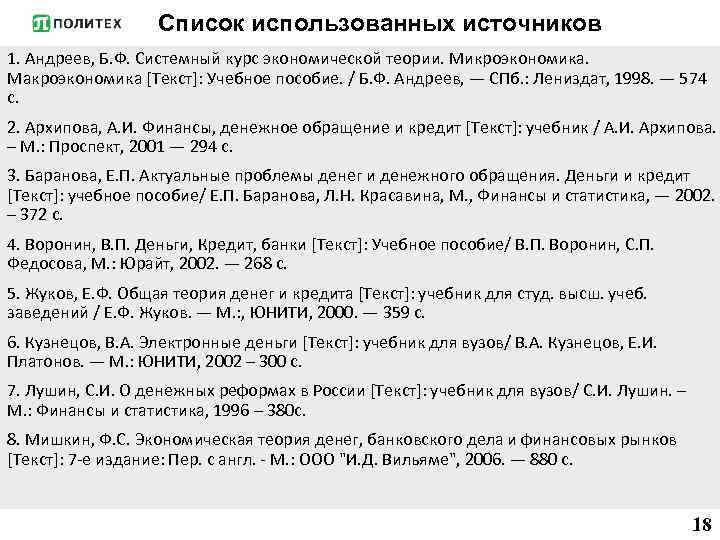 ПОЛИТЕХ

Список использованных источников

1. Андреев, Б.Ф. Системный курс экономической теории. Микроэкономика. Макроэкономика [Текст]: Учебное пособие. / Б.Ф. Андреев, — СПб.: Лениздат, 1998. — 574 с.

2. Архипова, А.И. Финансы, денежное обращение и кредит [Текст]: учебник / А.И. Архипова. – М.: Проспект, 2001 — 294 с.

3. Баранова, Е.П. Актуальные проблемы денег и денежного обращения. Деньги и кредит [Текст]: учебное пособие/ Е.П. Баранова, Л.Н. Красавина, М., Финансы и статистика, — 2002. – 372 с.

4. Воронин, В.П. Деньги, Кредит, банки [Текст]: Учебное пособие/ В.П. Воронин, С.П. Федосова, М.: Юрайт, 2002. — 268 с.

5. Жуков, Е.Ф. Общая теория денег и кредита [Текст]: учебник для студ. высш. учеб. заведений / Е.Ф. Жуков. — М.:, ЮНИТИ, 2000. — 359 с.

6. Кузнецов, В.А. Электронные деньги [Текст]: учебник для вузов/ В.А. Кузнецов, Е.И. Платонов. — М.: ЮНИТИ, 2002 – 300 с.

7. Лушин, С.И. О денежных реформах в России [Текст]: учебник для вузов/ С.И. Лушин. – М.: Финансы и статистика, 1996 – 380с.

8. Мишкин, Ф.С. Экономическая теория денег, банковского дела и финансовых рынков [Текст]: 7-е издание: Пер. с англ. - М.: ООО "И.Д. Вильяме", 2006. — 880 с.

18